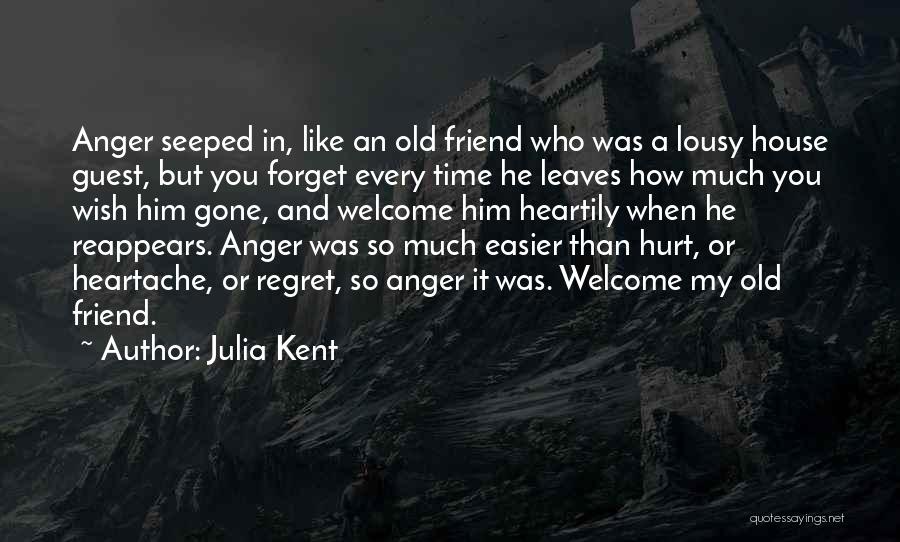 Anger seeped in, like an old friend who was a lousy house guest, but you forget every time he leaves how much you wish him gone, and welcome him heartily when he reappears. Anger was so much easier than hurt, or heartache, or regret, so anger it was. Welcome my old friend.

~ Author: Julia Kent

quotessayings.net